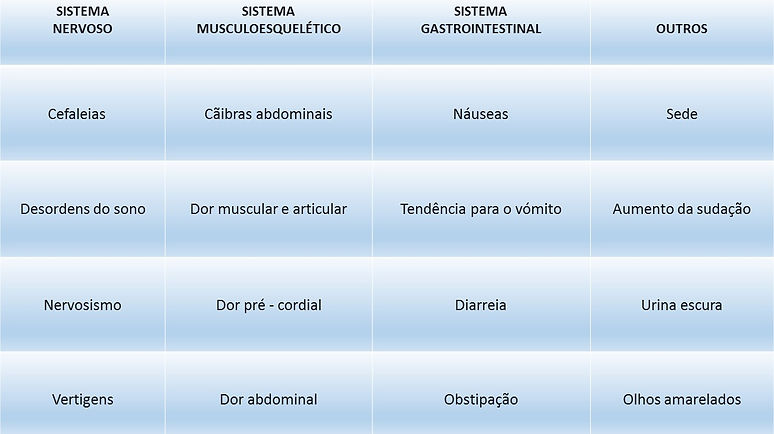 | SISTEMA NERVOSO | SISTEMA MUSCULOESQUELÉTICO | SISTEMA GASTROINTESTINAL | OUTROS |
|---|---|---|---|
| Cefaleias | Cãibras abdominais | Náuseas | Sede |
| Desordens do sono | Dor muscular e articular | Tendência para o vómito | Aumento da sudação |
| Nervosismo | Dor pré - cordial | Diarreia | Urina escura |
| Vertigens | Dor abdominal | Obstipação | Olhos amarelados |